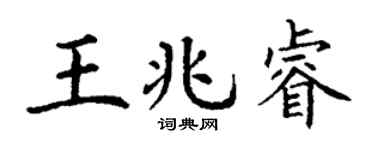 王兆睿

词典网